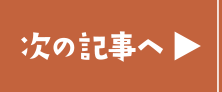 次の記事へ ▶